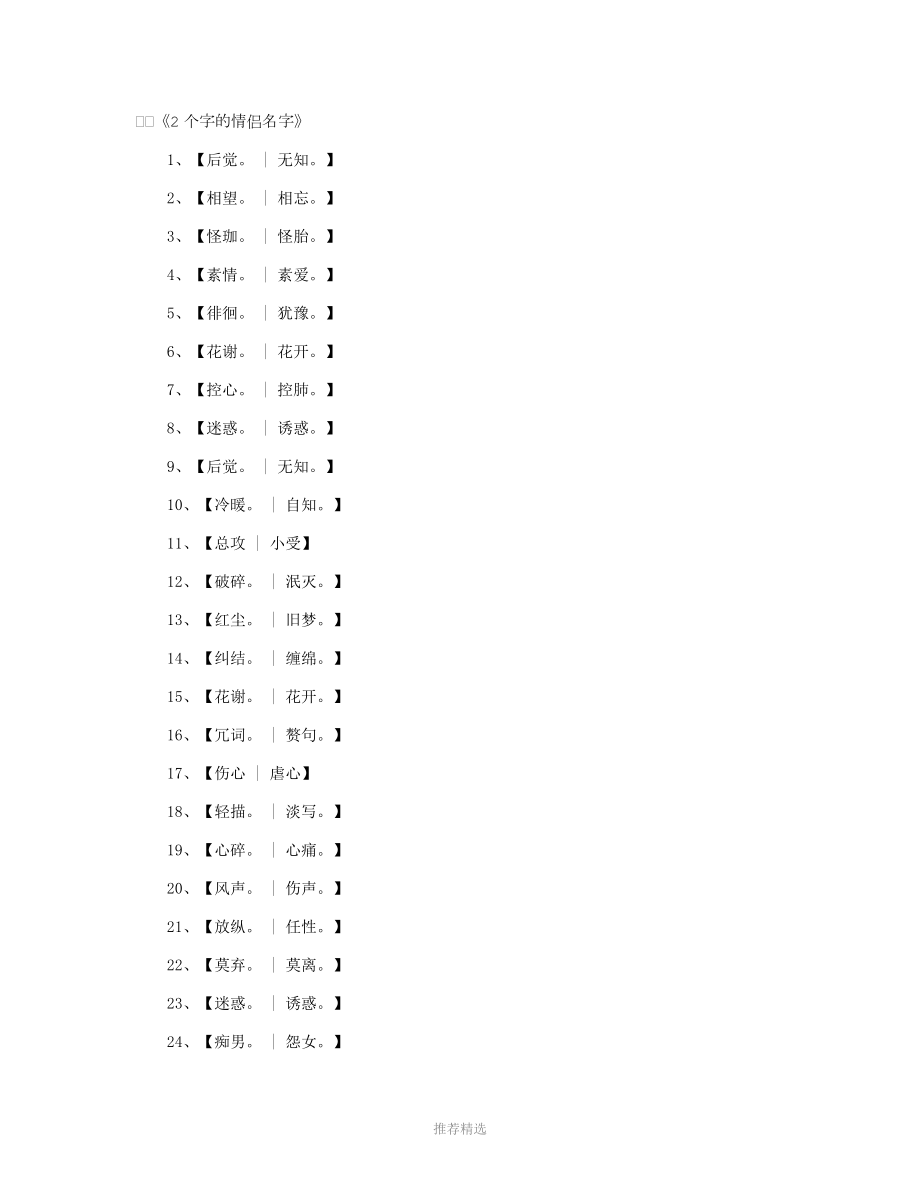 □□《2 个字的情侣名字》

1、【后觉。 | 无知。】

2、【相望。 | 相忘。】

3、【怪珈。 | 怪胎。】

4、【素情。 | 素爱。】

5、【徘徊。 | 犹豫。】

6、【花谢。 | 花开。】

7、【控心。 | 控肺。】

8、【迷惑。 | 诱惑。】

9、【后觉。 | 无知。】

10、【冷暖。 | 自知。】

11、【总攻 | 小受】

12、【破碎。 | 泯灭。】

13、【红尘。 | 旧梦。】

14、【纠结。 | 缠绵。】

15、【花谢。 | 花开。】

16、【冗词。 | 赘句。】

17、【伤心 | 虐心】

18、【轻描。 | 淡写。】

19、【心碎。 | 心痛。】

20、【风声。 | 伤声。】

21、【放纵。 | 任性。】

22、【莫弃。 | 莫离。】

23、【迷惑。 | 诱惑。】

24、【痴男。 | 怨女。】

推荐精选